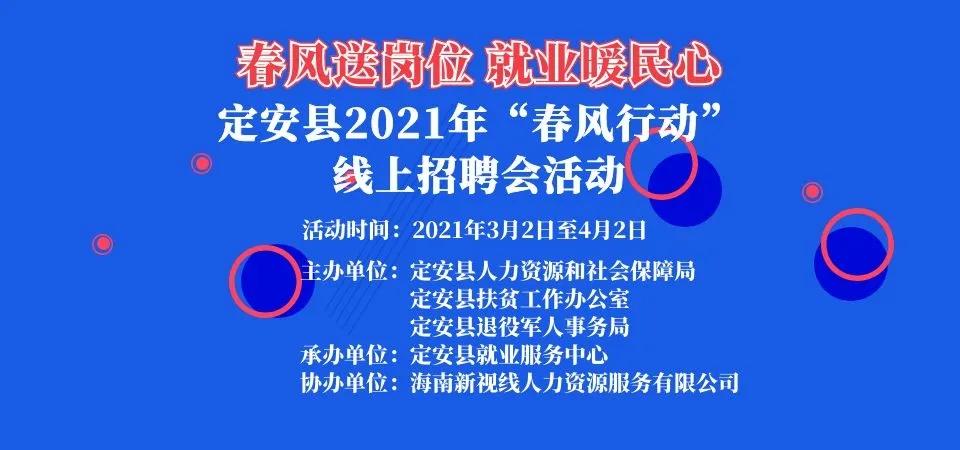 春风送岗位 就业暖民心

定安县2021年“春风行动”线上招聘会活动

活动时间：2021年3月2日至4月2日

主办单位：定安县人力资源和社会保障局
定安县扶贫工作办公室
定安县退役军人事务局

承办单位：定安县就业服务中心

协办单位：海南新视线人力资源服务有限公司